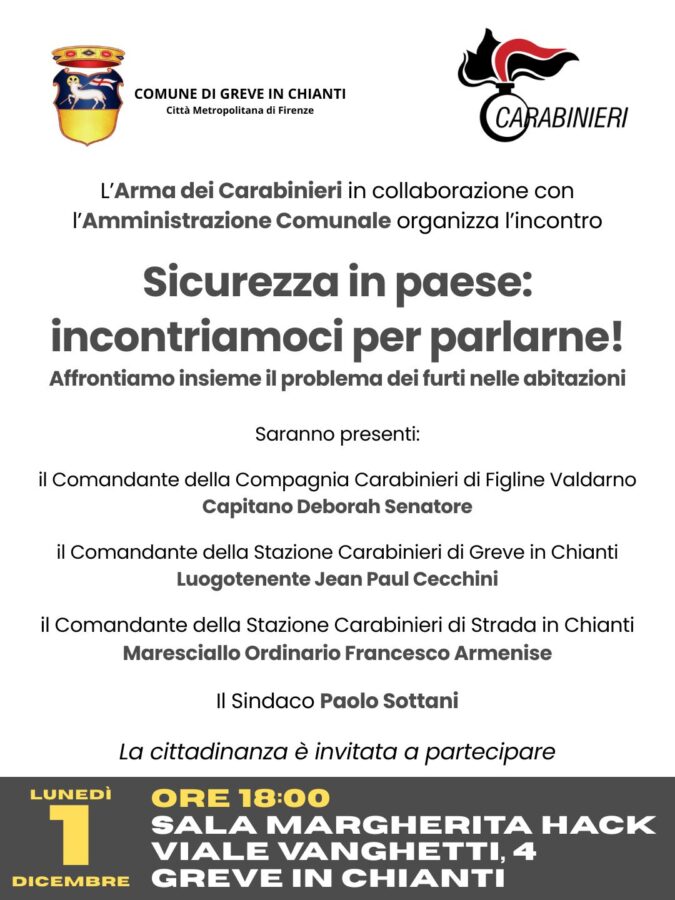 COMUNE DI GREVE IN CHIANTI
Città Metropolitana di Firenze

CARABINIERI

L'Arma dei Carabinieri in collaborazione con l'Amministrazione Comunale organizza l'incontro

Sicurezza in paese: incontriamoci per parlarne!
Affrontiamo insieme il problema dei furti nelle abitazioni

Saranno presenti:

il Comandante della Compagnia Carabinieri di Figline Valdarno
Capitano Deborah Senatore

il Comandante della Stazione Carabinieri di Greve in Chianti
Luogotenente Jean Paul Cecchini

il Comandante della Stazione Carabinieri di Strada in Chianti
Maresciallo Ordinario Francesco Armenise

Il Sindaco Paolo Sottani

La cittadinanza è invitata a partecipare

LUNEDÌ
1
DICEMBRE

ORE 18:00
SALA MARGHERITA HACK
VIALE VANGHETTI, 4
GREVE IN CHIANTI